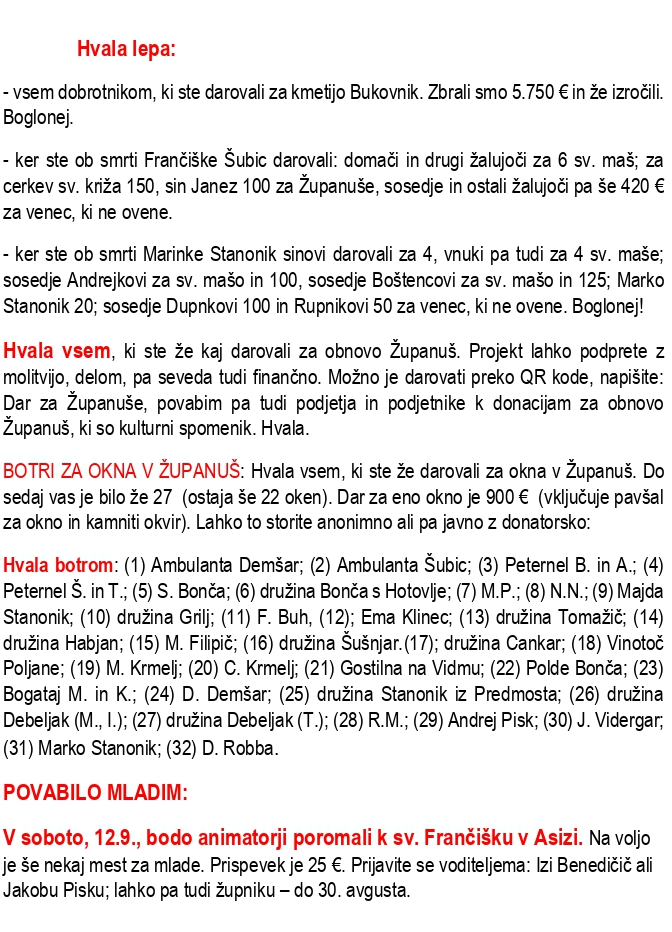 Hvala lepa:

- vsem dobrotnikom, ki ste darovali za kmetijo Bukovnik. Zbrali smo 5.750 € in že izročili. Boglonej.

- ker ste ob smrti Frančiške Šubic darovali: domači in drugi žalujoči za 6 sv. maš; za cerkev sv. križa 150, sin Janez 100 za Županuše, sosedje in ostali žalujoči pa še 420 € za venec, ki ne ovene.

- ker ste ob smrti Marinke Stanonik sinovi darovali za 4, vnuki pa tudi za 4 sv. maše; sosedje Andrejkovi za sv. mašo in 100, sosedje Boštencovi za sv. mašo in 125; Marko Stanonik 20; sosedje Dupnkovi 100 in Rupnikovi 50 za venec, ki ne ovene. Boglonej!

Hvala vsem, ki ste že kaj darovali za obnovo Županuš. Projekt lahko podprete z molitvijo, delom, pa seveda tudi finančno. Možno je darovati preko QR kode, napišite: Dar za Županuše, povabim pa tudi podjetja in podjetnike k donacijam za obnovo Županuš, ki so kulturni spomenik. Hvala.

BOTRI ZA OKNA V ŽUPANUŠ: Hvala vsem, ki ste že darovali za okna v Županuš. Do sedaj vas je bilo že 27 (ostaja še 22 oken). Dar za eno okno je 900 € (vključuje pavšal za okno in kamniti okvir). Lahko to storite anonimno ali pa javno z donatorsko:

Hvala botrom: (1) Ambulanta Demšar; (2) Ambulanta Šubic; (3) Peternel B. in A.; (4) Peternel Š. in T.; (5) S. Bonča; (6) družina Bonča s Hotovlje; (7) M.P.; (8) N.N.; (9) Majda Stanonik; (10) družina Grilj; (11) F. Buh, (12); Ema Klinec; (13) družina Tomažič; (14) družina Habjan; (15) M. Filipič; (16) družina Šušnjar.(17); družina Cankar; (18) Vinotoč Poljane; (19) M. Krmelj; (20) C. Krmelj; (21) Gostilna na Vidmu; (22) Polde Bonča; (23) Bogataj M. in K.; (24) D. Demšar; (25) družina Stanonik iz Predmosta; (26) družina Debeljak (M., I.); (27) družina Debeljak (T.); (28) R.M.; (29) Andrej Pisk; (30) J. Vidergar; (31) Marko Stanonik; (32) D. Robba.

POVABILO MLADIM:

V soboto, 12.9., bodo animatorji poromali k sv. Frančišku v Asizi. Na voljo je še nekaj mest za mlade. Prispevek je 25 €. Prijavite se voditeljema: Izi Benedičič ali Jakobu Pisku; lahko pa tudi župniku – do 30. avgusta.